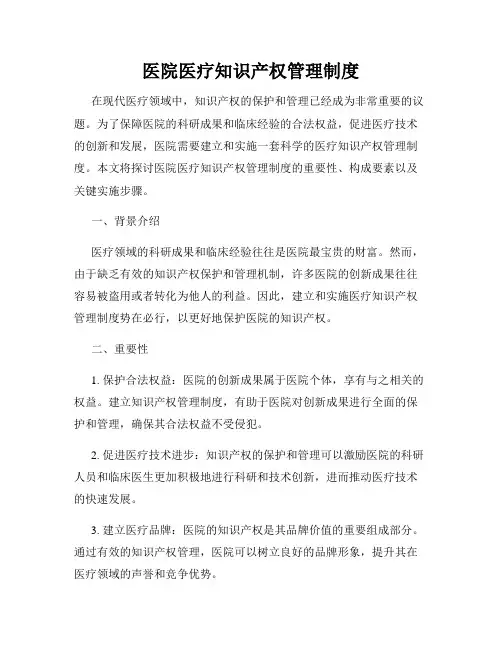 医院医疗知识产权管理制度

在现代医疗领域中，知识产权的保护和管理已经成为非常重要的议题。为了保障医院的科研成果和临床经验的合法权益，促进医疗技术的创新和发展，医院需要建立和实施一套科学的医疗知识产权管理制度。本文将探讨医院医疗知识产权管理制度的重要性、构成要素以及关键实施步骤。

一、背景介绍

医疗领域的科研成果和临床经验往往是医院最宝贵的财富。然而，由于缺乏有效的知识产权保护和管理机制，许多医院的创新成果往往容易被盗用或者转化为他人的利益。因此，建立和实施医疗知识产权管理制度势在必行，以更好地保护医院的知识产权。

二、重要性

1. 保护合法权益：医院的创新成果属于医院个体，享有与之相关的权益。建立知识产权管理制度，有助于医院对创新成果进行全面的保护和管理，确保其合法权益不受侵犯。

2. 促进医疗技术进步：知识产权的保护和管理可以激励医院的科研人员和临床医生更加积极地进行科研和技术创新，进而推动医疗技术的快速发展。

3. 建立医疗品牌：医院的知识产权是其品牌价值的重要组成部分。通过有效的知识产权管理，医院可以树立良好的品牌形象，提升其在医疗领域的声誉和竞争优势。